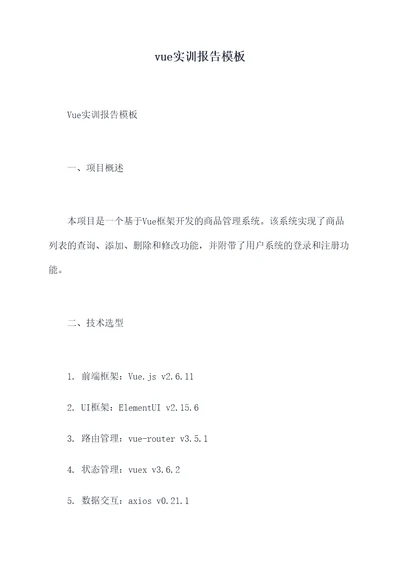 vue实训报告模板

Vue实训报告模板

一、项目概述

本项目是一个基于Vue框架开发的商品管理系统。该系统实现了商品列表的查询、添加、删除和修改功能，并附带了用户系统的登录和注册功能。

二、技术选型

1. 前端框架：Vue.js v2.6.11

2. UI框架：ElementUI v2.15.6

3. 路由管理：vue-router v3.5.1

4. 状态管理：vuex v3.6.2

5. 数据交互：axios v0.21.1